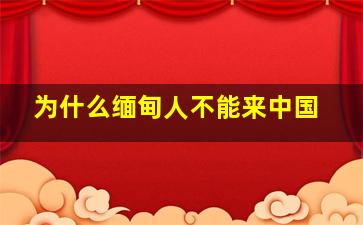 为什么缅甸人不能来中国